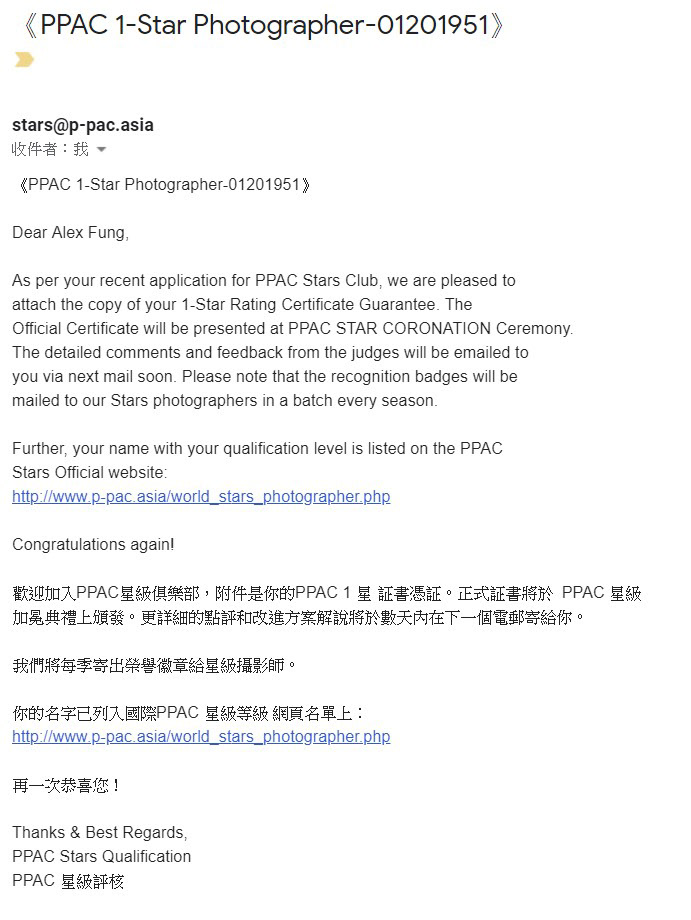 《PPAC 1-Star Photographer-01201951》

stars@p-pac.asia
收件者：我

《PPAC 1-Star Photographer-01201951》

Dear Alex Fung,

As per your recent application for PPAC Stars Club, we are pleased to attach the copy of your 1-Star Rating Certificate Guarantee. The Official Certificate will be presented at PPAC STAR CORONATION Ceremony. The detailed comments and feedback from the judges will be emailed to you via next mail soon. Please note that the recognition badges will be mailed to our Stars photographers in a batch every season.

Further, your name with your qualification level is listed on the PPAC Stars Official website:
http://www.p-pac.asia/world_stars_photographer.php

Congratulations again!

歡迎加入PPAC星級俱樂部，附件是你的PPAC 1 星 証書憑証。正式証書將於 PPAC 星級加冕典禮上頒發。更詳細的點評和改進方案解說將於數天內在下一個電郵寄給你。

我們將每季寄出榮譽徽章給星級攝影師。

你的名字已列入國際PPAC 星級等級 網頁名單上：
http://www.p-pac.asia/world_stars_photographer.php

再一次恭喜您！

Thanks & Best Regards,
PPAC Stars Qualification
PPAC 星級評核